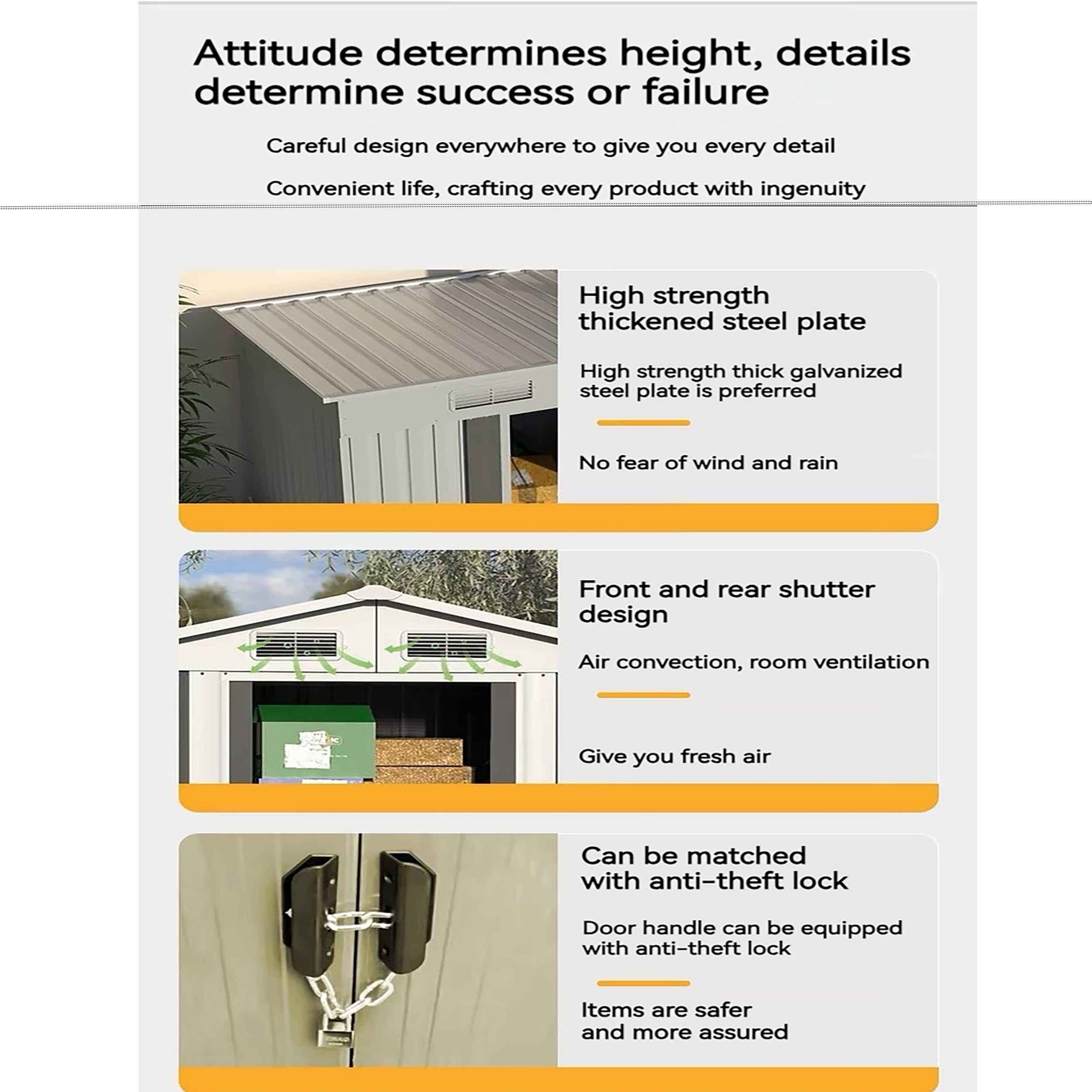 Attitude determines height, details determine success or failure

Careful design everywhere to give you every detail

Convenient life, crafting every product with ingenuity

High strength thickened steel plate

High strength thick galvanized steel plate is preferred

No fear of wind and rain

Front and rear shutter design

Air convection, room ventilation

Give you fresh air

Can be matched with anti-theft lock

Door handle can be equipped with anti-theft lock

Items are safer and more assured